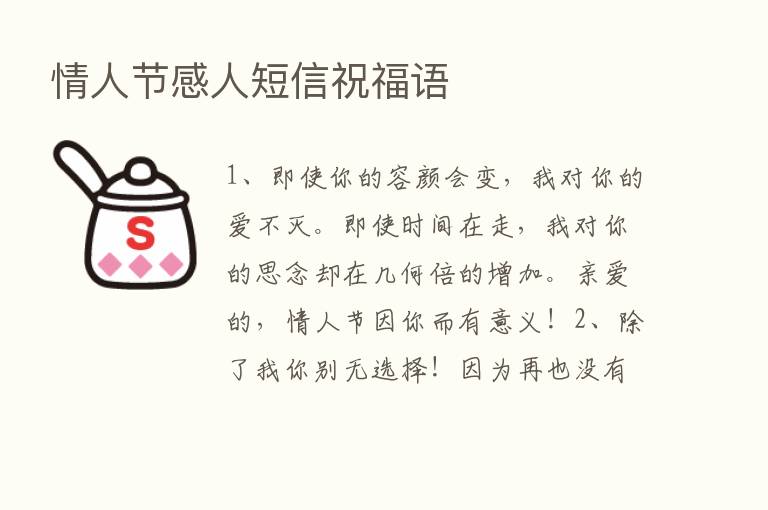 情人节感人短信祝福语

S

1、即使你的容颜会变，我对你的爱不灭。即使时间在走，我对你的思念却在几何倍的增加。亲爱的，情人节因你而有意义！2、除了我你别无选择！因为再也没有